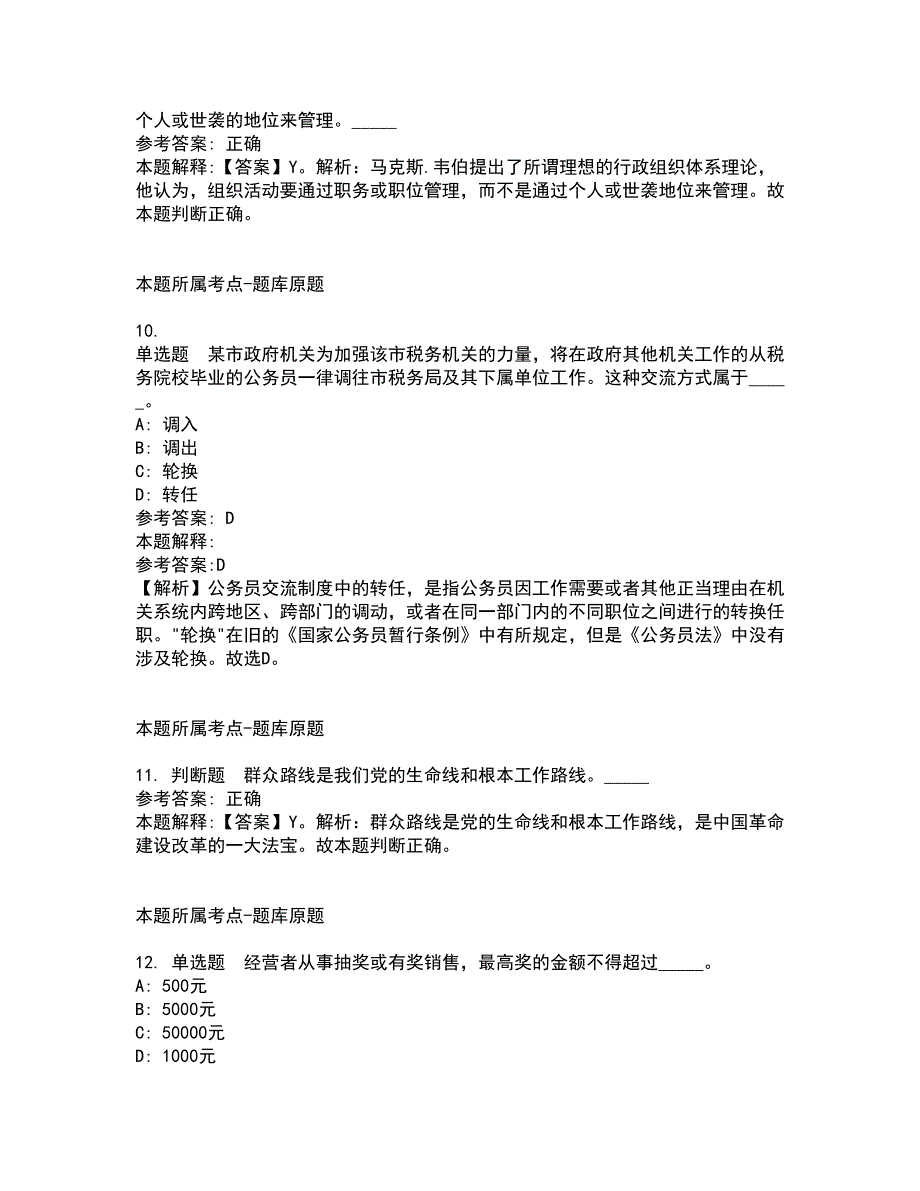 个人或世袭的地位来管理。_____
参考答案: 正确
本题解释:【答案】Y。解析：马克斯.韦伯提出了所谓理想的行政组织体系理论，他认为，组织活动要通过职务或职位管理，而不是通过个人或世袭地位来管理。故本题判断正确。

本题所属考点-题库原题

10.
单选题　某市政府机关为加强该市税务机关的力量，将在政府其他机关工作的从税务院校毕业的公务员一律调往市税务局及其下属单位工作。这种交流方式属于_____。
A: 调入
B: 调出
C: 轮换
D: 转任
参考答案: D
本题解释:
参考答案:D
【解析】公务员交流制度中的转任，是指公务员因工作需要或者其他正当理由在机关系统内跨地区、跨部门的调动，或者在同一部门内的不同职位之间进行的转换任职。"轮换"在旧的《国家公务员暂行条例》中有所规定，但是《公务员法》中没有涉及轮换。故选D。

本题所属考点-题库原题

11. 判断题　群众路线是我们党的生命线和根本工作路线。_____
参考答案: 正确
本题解释:【答案】Y。解析：群众路线是党的生命线和根本工作路线，是中国革命建设改革的一大法宝。故本题判断正确。

本题所属考点-题库原题

12. 单选题　经营者从事抽奖或有奖销售，最高奖的金额不得超过_____。
A: 500元
B: 5000元
C: 50000元
D: 1000元